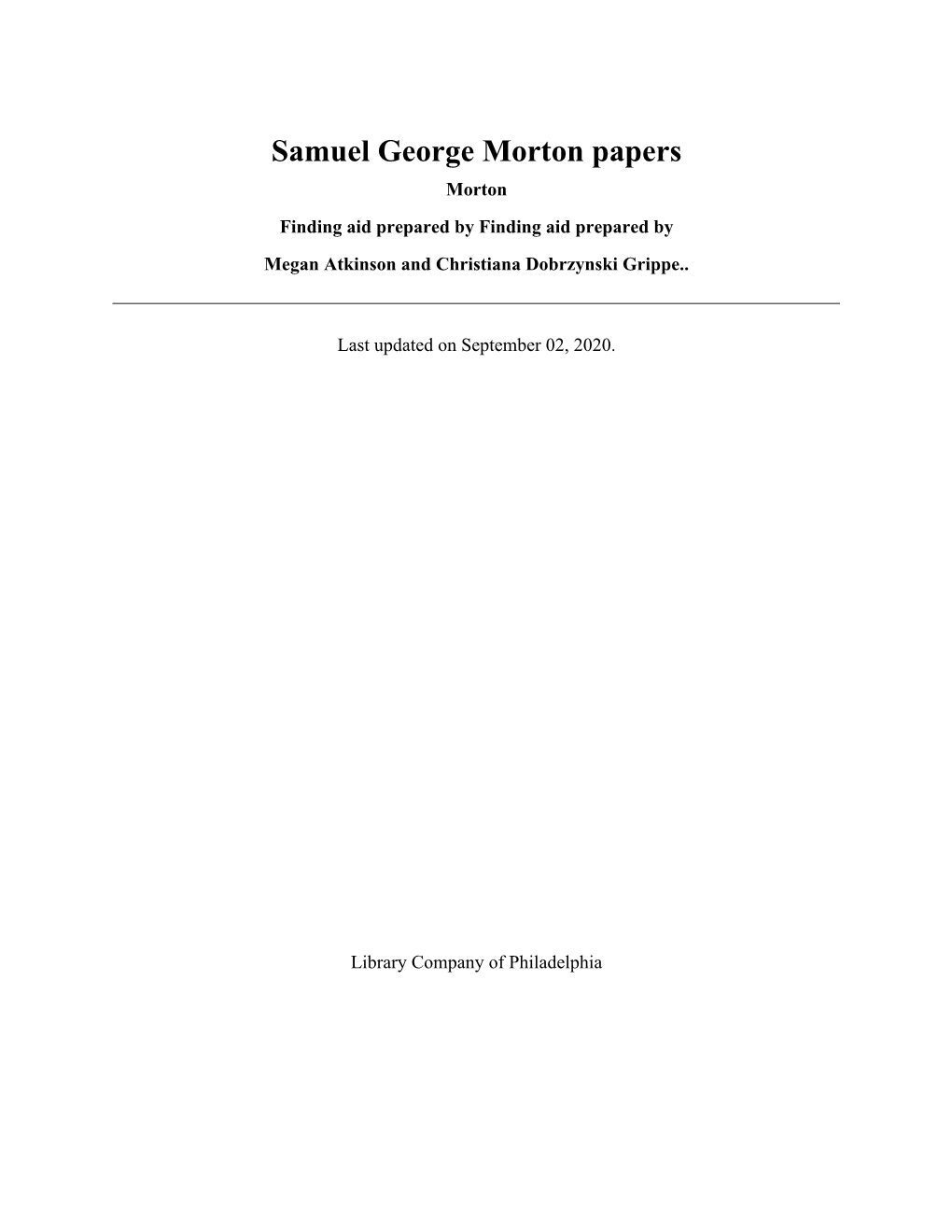 Samuel George Morton papers

Morton

Finding aid prepared by Finding aid prepared by

Megan Atkinson and Christiana Dobrzynski Grippe..

Last updated on September 02, 2020.

Library Company of Philadelphia